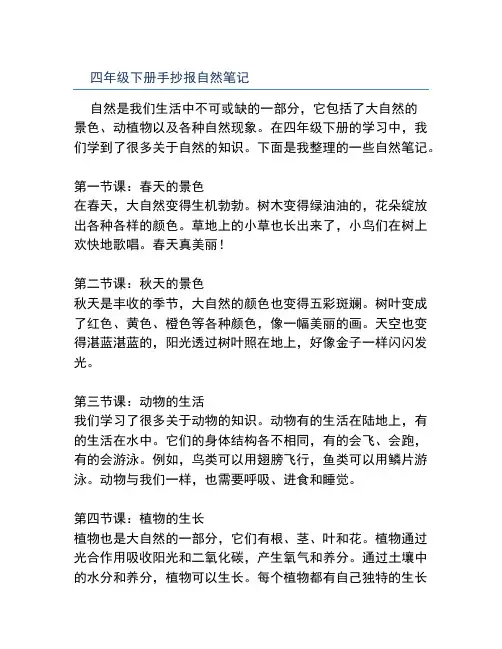 四年级下册手抄报自然笔记

自然是我们生活中不可或缺的一部分，它包括了大自然的景色、动植物以及各种自然现象。在四年级下册的学习中，我们学到了很多关于自然的知识。下面是我整理的一些自然笔记。

第一节课：春天的景色
在春天，大自然变得生机勃勃。树木变得绿油油的，花朵绽放出各种各样的颜色。草地上的小草也长出来了，小鸟们在树上欢快地歌唱。春天真美丽！

第二节课：秋天的景色
秋天是丰收的季节，大自然的颜色也变得五彩斑斓。树叶变成了红色、黄色、橙色等各种颜色，像一幅美丽的画。天空也变得湛蓝湛蓝的，阳光透过树叶照在地上，好像金子一样闪闪发光。

第三节课：动物的生活
我们学习了很多关于动物的知识。动物有的生活在陆地上，有的生活在水中。它们的身体结构各不相同，有的会飞、会跑，有的会游泳。例如，鸟类可以用翅膀飞行，鱼类可以用鳞片游泳。动物与我们一样，也需要呼吸、进食和睡觉。

第四节课：植物的生长
植物也是大自然的一部分，它们有根、茎、叶和花。植物通过光合作用吸收阳光和二氧化碳，产生氧气和养分。通过土壤中的水分和养分，植物可以生长。每个植物都有自己独特的生长